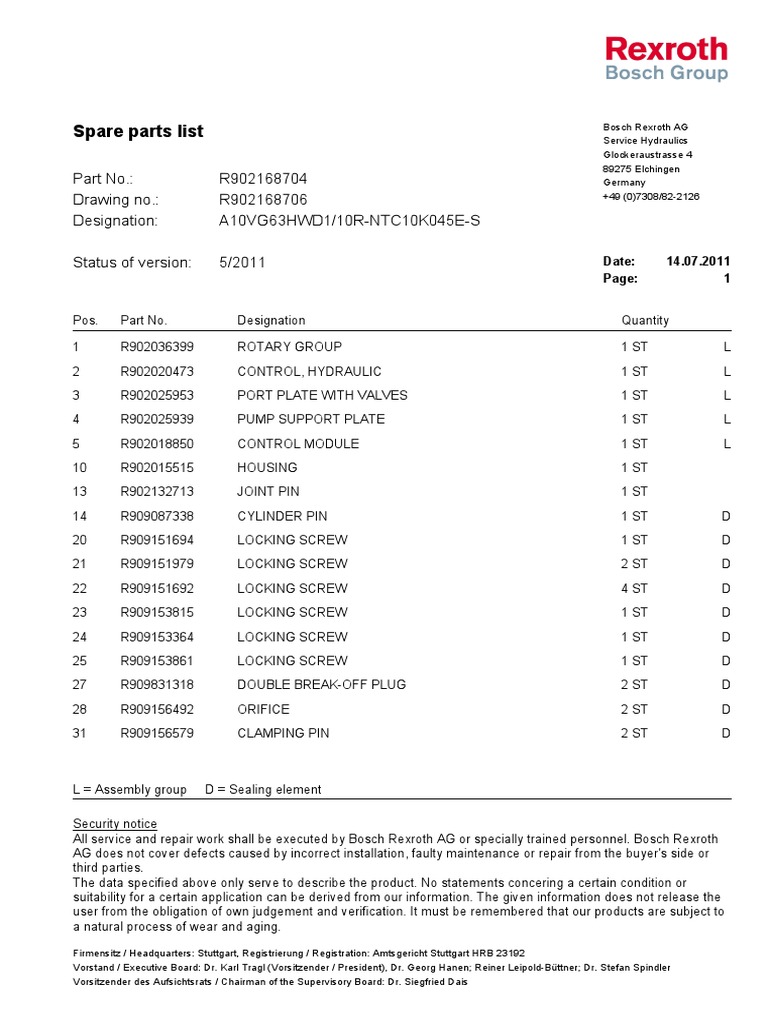 Rexroth
Bosch Group

Spare parts list

Bosch Rexroth AG
Service Hydraulics
Glockeraustrasse 4
89275 Elchingen
Germany
+49 (0)7308/82-2126

Part No.: R902168704
Drawing no.: R902168706
Designation: A10VG63HWD1/10R-NTC10K045E-S

Status of version: 5/2011

Date: 14.07.2011
Page: 1

| Pos. | Part No. | Designation | Quantity | |
|---|---|---|---|---|
| 1 | R902036399 | ROTARY GROUP | 1 ST | L |
| 2 | R902020473 | CONTROL, HYDRAULIC | 1 ST | L |
| 3 | R902025953 | PORT PLATE WITH VALVES | 1 ST | L |
| 4 | R902025939 | PUMP SUPPORT PLATE | 1 ST | L |
| 5 | R902018850 | CONTROL MODULE | 1 ST | L |
| 10 | R902015515 | HOUSING | 1 ST | |
| 13 | R902132713 | JOINT PIN | 1 ST | |
| 14 | R909087338 | CYLINDER PIN | 1 ST | D |
| 20 | R909151694 | LOCKING SCREW | 1 ST | D |
| 21 | R909151979 | LOCKING SCREW | 2 ST | D |
| 22 | R909151692 | LOCKING SCREW | 4 ST | D |
| 23 | R909153815 | LOCKING SCREW | 1 ST | D |
| 24 | R909153364 | LOCKING SCREW | 1 ST | D |
| 25 | R909153861 | LOCKING SCREW | 1 ST | D |
| 27 | R909831318 | DOUBLE BREAK-OFF PLUG | 2 ST | D |
| 28 | R909156492 | ORIFICE | 2 ST | D |
| 31 | R909156579 | CLAMPING PIN | 2 ST | D |

L = Assembly group D = Sealing element

Security notice
All service and repair work shall be executed by Bosch Rexroth AG or specially trained personnel. Bosch Rexroth AG does not cover defects caused by incorrect installation, faulty maintenance or repair from the buyer's side or third parties.
The data specified above only serve to describe the product. No statements concering a certain condition or suitability for a certain application can be derived from our information. The given information does not release the user from the obligation of own judgement and verification. It must be remembered that our products are subject to a natural process of wear and aging.

Firmensitz / Headquarters: Stuttgart, Registrierung / Registration: Amtsgericht Stuttgart HRB 23192
Vorstand / Executive Board: Dr. Karl Tragl (Vorsitzender / President), Dr. Georg Hanen; Reiner Leipold-Büttner; Dr. Stefan Spindler
Vorsitzender des Aufsichtsrats / Chairman of the Supervisory Board: Dr. Siegfried Dais